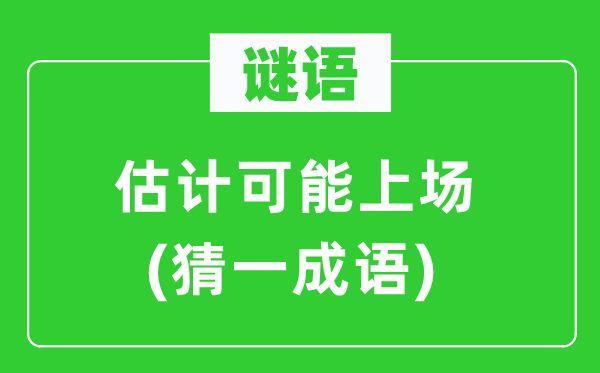 谜语

估计可能上场
(猜一成语)